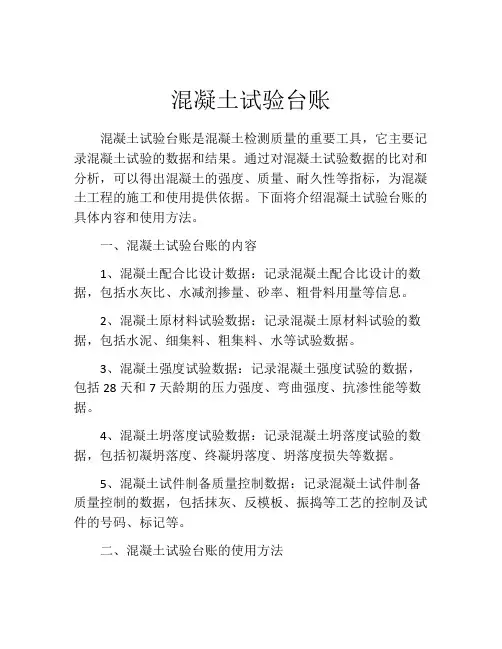 混凝土试验台账

混凝土试验台账是混凝土检测质量的重要工具，它主要记录混凝土试验的数据和结果。通过对混凝土试验数据的比对和分析，可以得出混凝土的强度、质量、耐久性等指标，为混凝土工程的施工和使用提供依据。下面将介绍混凝土试验台账的具体内容和使用方法。

一、混凝土试验台账的内容

1、混凝土配合比设计数据：记录混凝土配合比设计的数据，包括水灰比、水减剂掺量、砂率、粗骨料用量等信息。

2、混凝土原材料试验数据：记录混凝土原材料试验的数据，包括水泥、细集料、粗集料、水等试验数据。

3、混凝土强度试验数据：记录混凝土强度试验的数据，包括 28 天和 7 天龄期的压力强度、弯曲强度、抗渗性能等数据。

4、混凝土坍落度试验数据：记录混凝土坍落度试验的数据，包括初凝坍落度、终凝坍落度、坍落度损失等数据。

5、混凝土试件制备质量控制数据：记录混凝土试件制备质量控制的数据，包括抹灰、反模板、振捣等工艺的控制及试件的号码、标记等。

二、混凝土试验台账的使用方法